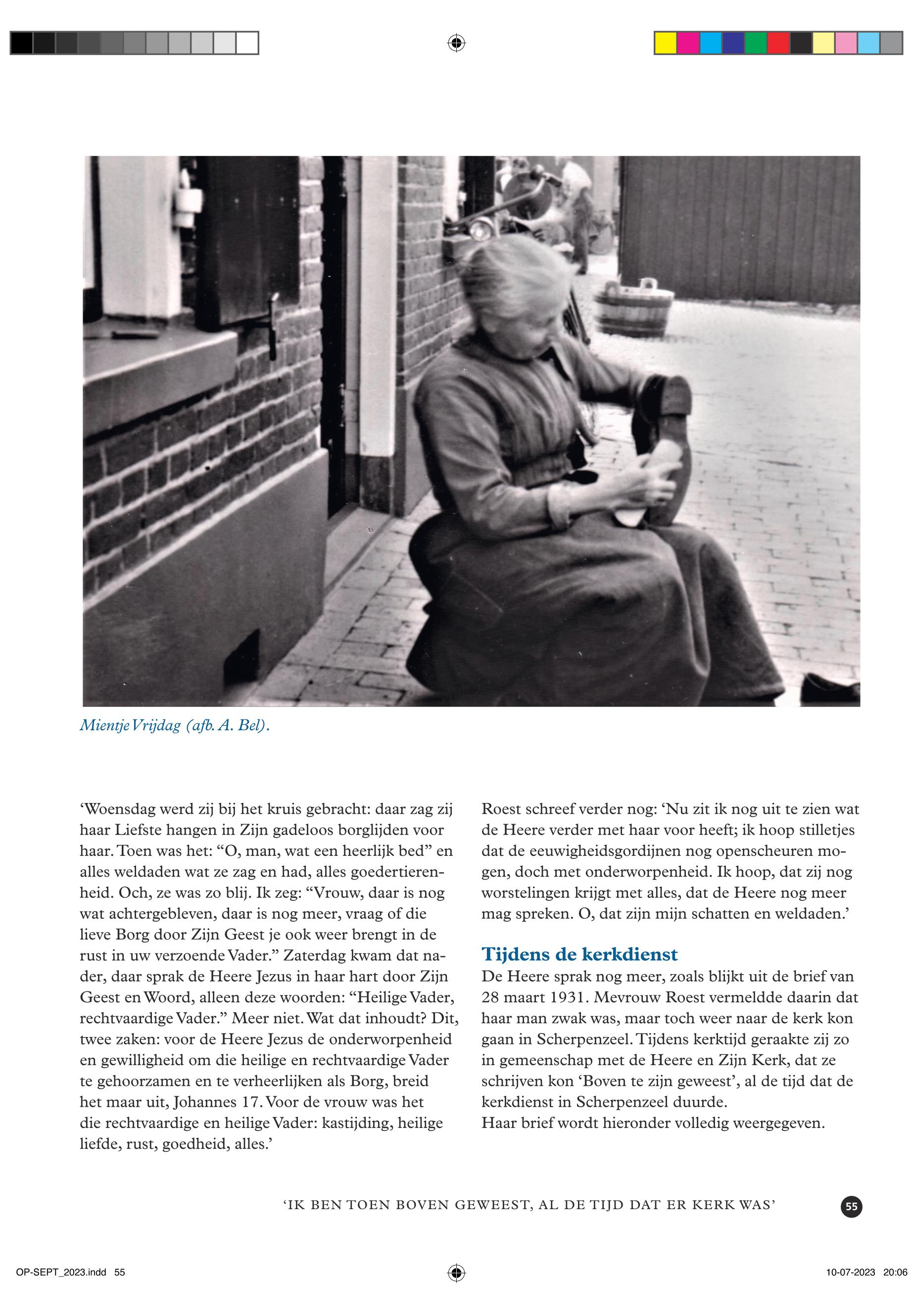 Mientje Vrijdag (afb. A. Bel).

‘Woensdag werd zij bij het kruis gebracht: daar zag zij haar Liefste hangen in Zijn gadeloos borglijden voor haar. Toen was het: “O, man, wat een heerlijk bed” en alles weldaden wat ze zag en had, alles goedertierenheid. Och, ze was zo blij. Ik zeg: “Vrouw, daar is nog wat achtergebleven, daar is nog meer, vraag of die lieve Borg door Zijn Geest je ook weer brengt in de rust in uw verzoende Vader.” Zaterdag kwam dat nader, daar sprak de Heere Jezus in haar hart door Zijn Geest en Woord, alleen deze woorden: “Heilige Vader, rechtvaardige Vader.” Meer niet. Wat dat inhoudt? Dit, twee zaken: voor de Heere Jezus de onderworpenheid en gewilligheid om die heilige en rechtvaardige Vader te gehoorzamen en te verheerlijken als Borg, breid het maar uit, Johannes 17. Voor de vrouw was het die rechtvaardige en heilige Vader: kastijding, heilige liefde, rust, goedheid, alles.’

Roest schreef verder nog: ‘Nu zit ik nog uit te zien wat de Heere verder met haar voor heeft; ik hoop stilletjes dat de eeuwigheidsgordijnen nog openscheuren mogen, doch met onderworpenheid. Ik hoop, dat zij nog worstelingen krijgt met alles, dat de Heere nog meer mag spreken. O, dat zijn mijn schatten en weldaden.’

Tijdens de kerkdienst
De Heere sprak nog meer, zoals blijkt uit de brief van 28 maart 1931. Mevrouw Roest vermeldde daarin dat haar man zwak was, maar toch weer naar de kerk kon gaan in Scherpenzeel. Tijdens kerktijd geraakte zij zo in gemeenschap met de Heere en Zijn Kerk, dat ze schrijven kon ‘Boven te zijn geweest’, al de tijd dat de kerkdienst in Scherpenzeel duurde.
Haar brief wordt hieronder volledig weergegeven.

‘IK BEN TOEN BOVEN GEWEEST, AL DE TIJD DAT ER KERK WAS’ 55

OP-SEPT_2023.indd 55 10-07-2023 20:06